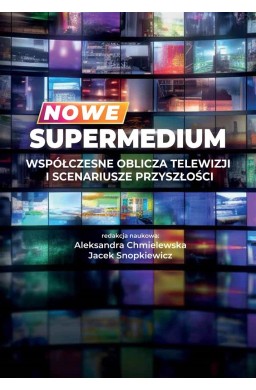 NOWE
SUPERMEDIUM
WSPÓŁCZESNE OBLICZA TELEWIZJI I SCENARIUSZE PRZYSZŁOŚCI

redakcja naukowa:
Aleksandra Chmielewska
Jacek Snopkiewicz